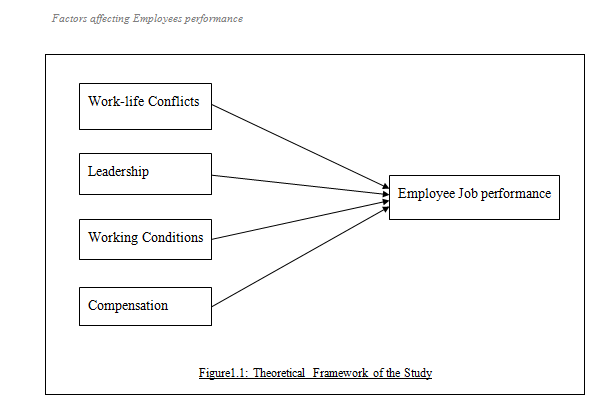 Factors affecting Employees performance

Work-life Conflicts

Leadership

Working Conditions

Compensation

Employee Job performance

Figure1.1: Theoretical Framework of the Study